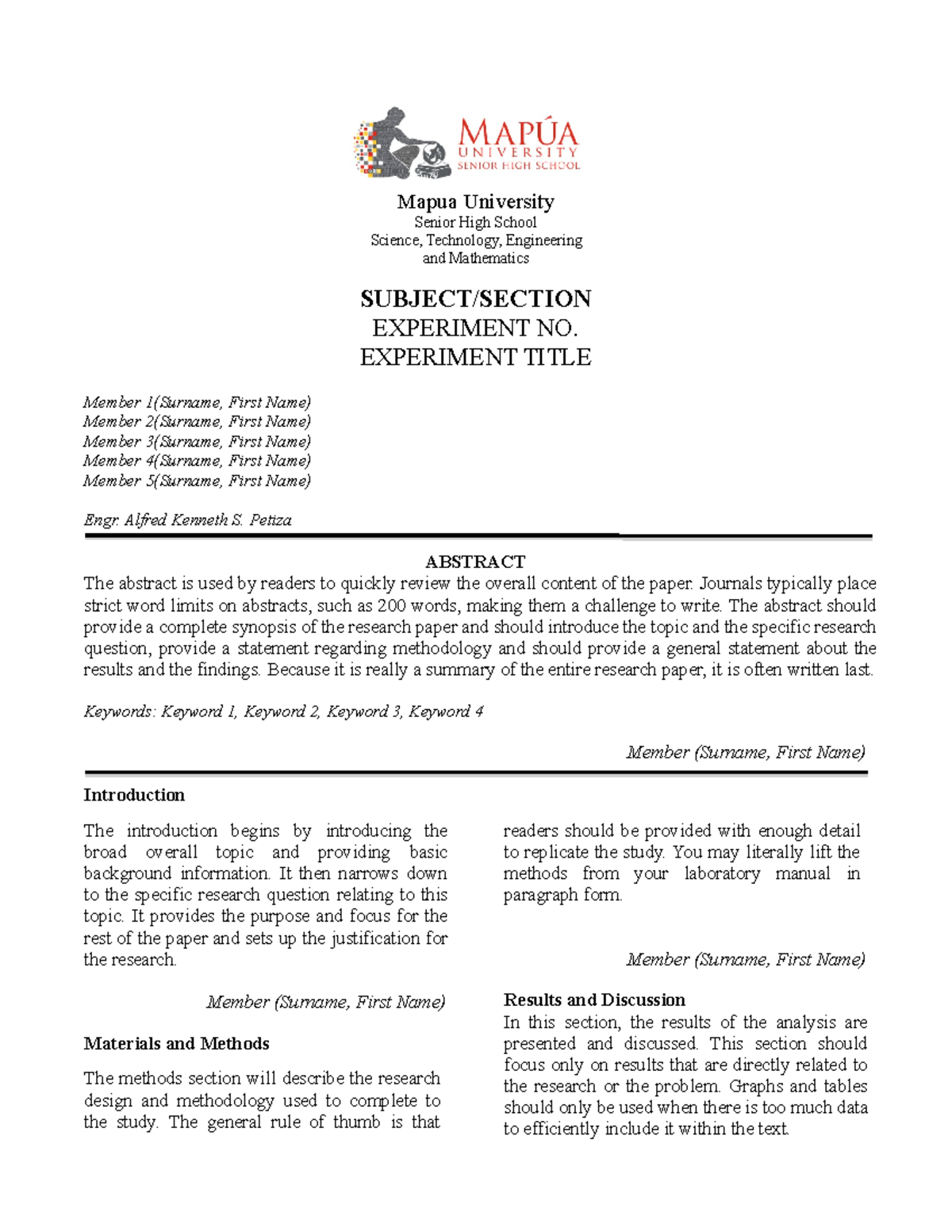 MAPÚA
UNIVERSITY
SENIOR HIGH SCHOOL

Mapua University
Senior High School
Science, Technology, Engineering and Mathematics

SUBJECT/SECTION
EXPERIMENT NO.
EXPERIMENT TITLE

Member 1(Surname, First Name)
Member 2(Surname, First Name)
Member 3(Surname, First Name)
Member 4(Surname, First Name)
Member 5(Surname, First Name)

Engr. Alfred Kenneth S. Petiza

ABSTRACT
The abstract is used by readers to quickly review the overall content of the paper. Journals typically place strict word limits on abstracts, such as 200 words, making them a challenge to write. The abstract should provide a complete synopsis of the research paper and should introduce the topic and the specific research question, provide a statement regarding methodology and should provide a general statement about the results and the findings. Because it is really a summary of the entire research paper, it is often written last.

Keywords: Keyword 1, Keyword 2, Keyword 3, Keyword 4

Member (Surname, First Name)

Introduction

The introduction begins by introducing the broad overall topic and providing basic background information. It then narrows down to the specific research question relating to this topic. It provides the purpose and focus for the rest of the paper and sets up the justification for the research.

Member (Surname, First Name)

Materials and Methods

The methods section will describe the research design and methodology used to complete to the study. The general rule of thumb is that readers should be provided with enough detail to replicate the study. You may literally lift the methods from your laboratory manual in paragraph form.

Member (Surname, First Name)

Results and Discussion
In this section, the results of the analysis are presented and discussed. This section should focus only on results that are directly related to the research or the problem. Graphs and tables should only be used when there is too much data to efficiently include it within the text.